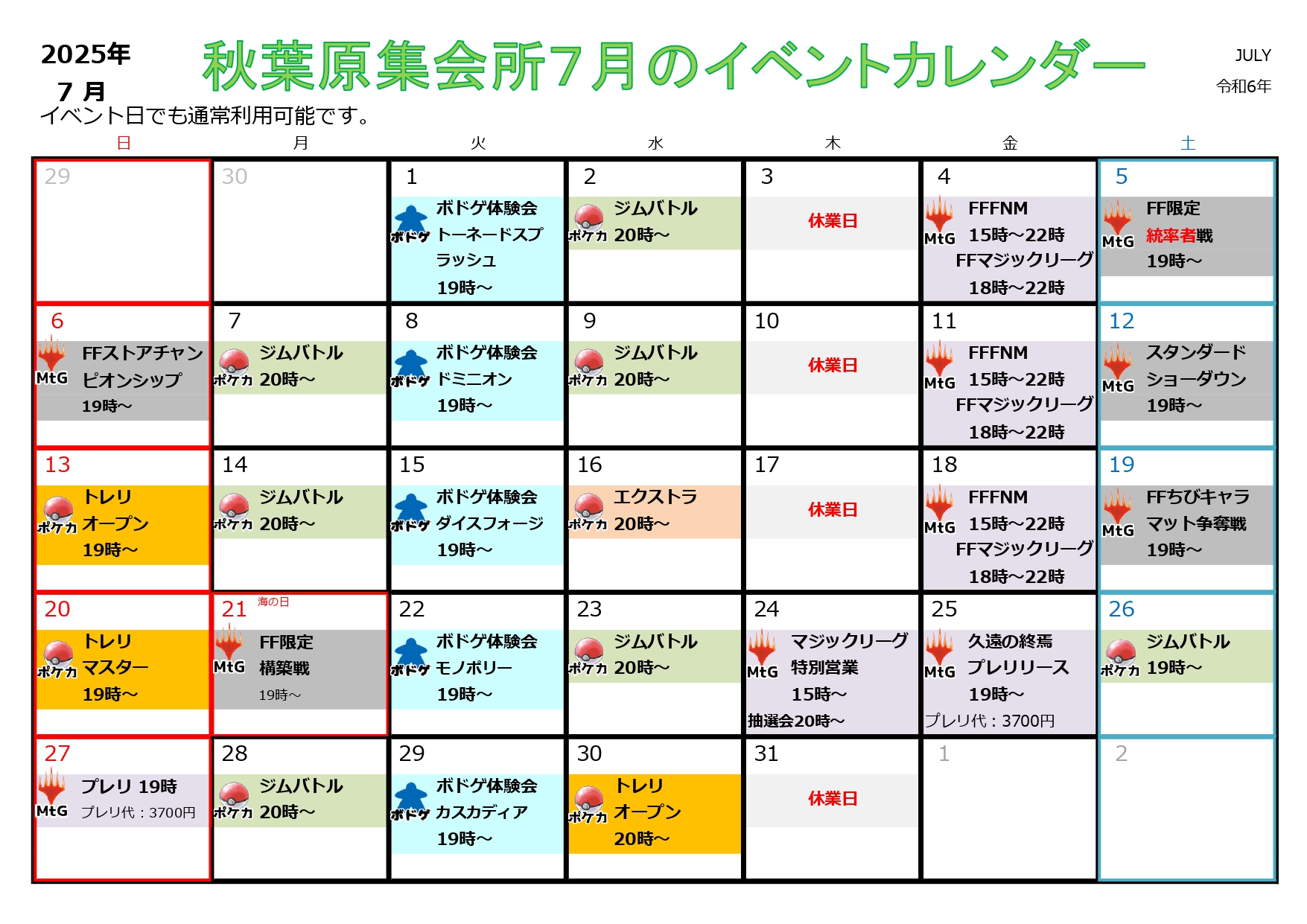 2025年
7 月

秋葉原集会所7月のイベントカレンダー

JULY
令和6年

イベント日でも通常利用可能です。

| 日 | 月 | 火 | 水 | 木 | 金 | 土 |
|---|---|---|---|---|---|---|
| 29 | 30 | 1 ボドゲ ボドゲ体験会 トーネードスプラッシュ 19時～ | 2 ポケカ ジムバトル 20時～ | 3 休業日 | 4 MtG FFFNM 15時～22時 FFマジックリーグ 18時～22時 | 5 MtG FF限定 統率者戦 19時～ |
| 6 MtG FFストアチャンピオンシップ 19時～ | 7 ポケカ ジムバトル 20時～ | 8 ボドゲ ボドゲ体験会 ドミニオン 19時～ | 9 ポケカ ジムバトル 20時～ | 10 休業日 | 11 MtG FFFNM 15時～22時 FFマジックリーグ 18時～22時 | 12 MtG スタンダード ショーダウン 19時～ |
| 13 ポケカ トレリ オープン 19時～ | 14 ポケカ ジムバトル 20時～ | 15 ボドゲ ボドゲ体験会 ダイスフォージ 19時～ | 16 ポケカ エクストラ 20時～ | 17 休業日 | 18 MtG FFFNM 15時～22時 FFマジックリーグ 18時～22時 | 19 MtG FFちびキャラ マット争奪戦 19時～ |
| 20 ポケカ トレリ マスター 19時～ | 21 海の日 MtG FF限定 構築戦 19時～ | 22 ボドゲ ボドゲ体験会 モノポリー 19時～ | 23 ポケカ ジムバトル 20時～ | 24 MtG マジックリーグ 特別営業 15時～ 抽選会20時～ | 25 MtG 久遠の終焉 プレリリース 19時～ プレリ代：3700円 | 26 ポケカ ジムバトル 19時～ |
| 27 MtG プレリ 19時 プレリ代：3700円 | 28 ポケカ ジムバトル 20時～ | 29 ボドゲ ボドゲ体験会 カスカディア 19時～ | 30 ポケカ トレリ オープン 20時～ | 31 休業日 | 1 | 2 |